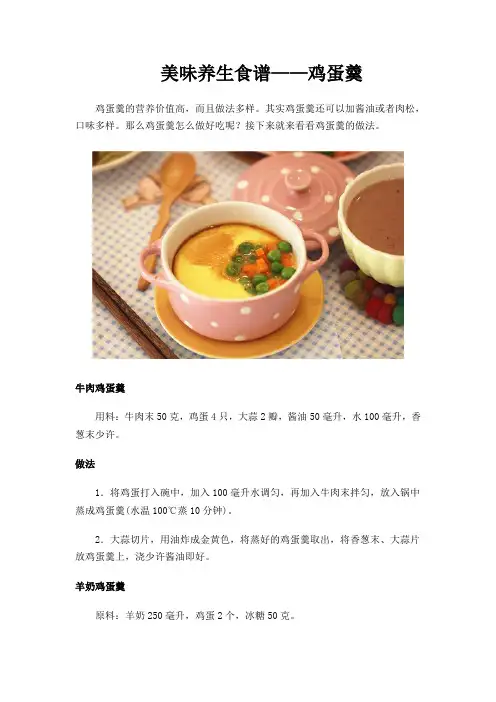 美味养生食谱——鸡蛋羹

鸡蛋羹的营养价值高，而且做法多样。其实鸡蛋羹还可以加酱油或者肉松，口味多样。那么鸡蛋羹怎么做好吃呢？接下来就来看看鸡蛋羹的做法。

牛肉鸡蛋羹

用料：牛肉末50克，鸡蛋4只，大蒜2瓣，酱油50毫升，水100毫升，香葱末少许。

做法

1．将鸡蛋打入碗中，加入100毫升水调匀，再加入牛肉末拌匀，放入锅中蒸成鸡蛋羹(水温100℃蒸10分钟)。

2．大蒜切片，用油炸成金黄色，将蒸好的鸡蛋羹取出，将香葱末、大蒜片放鸡蛋羹上，浇少许酱油即好。

羊奶鸡蛋羹

原料：羊奶250毫升，鸡蛋2个，冰糖50克。